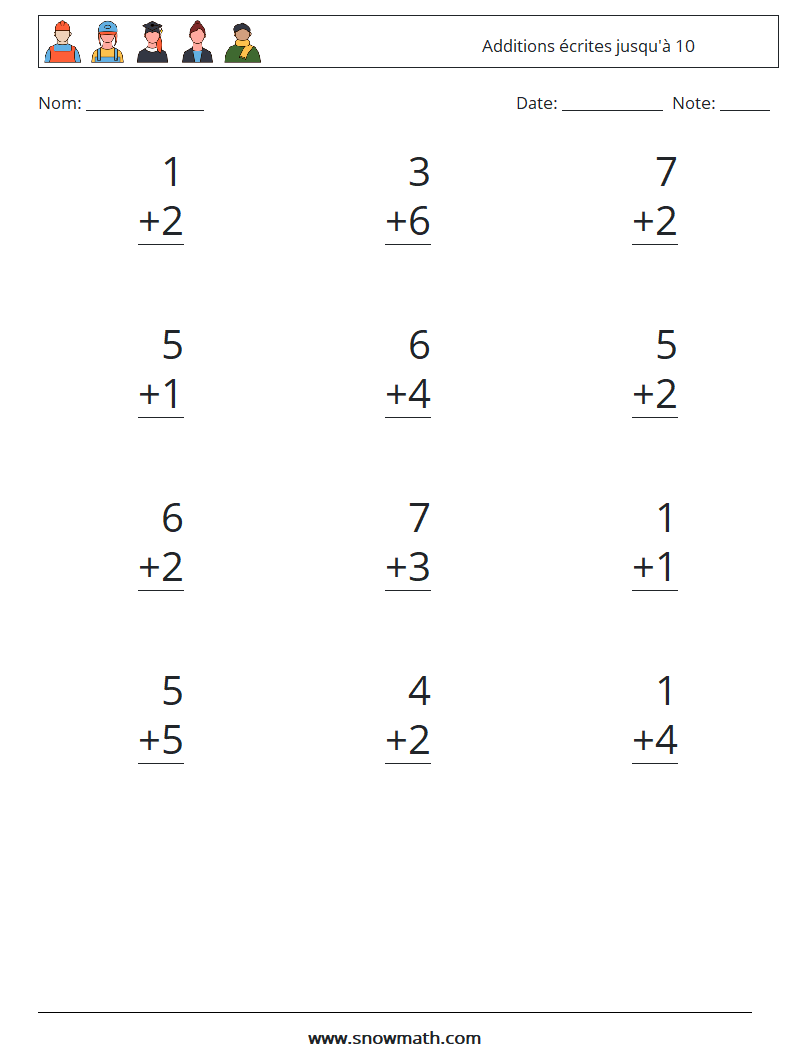 Additions écrites jusqu'à 10

Nom: ______________ Date: ____________ Note: ______

1
+2

3
+6

7
+2

5
+1

6
+4

5
+2

6
+2

7
+3

1
+1

5
+5

4
+2

1
+4

www.snowmath.com